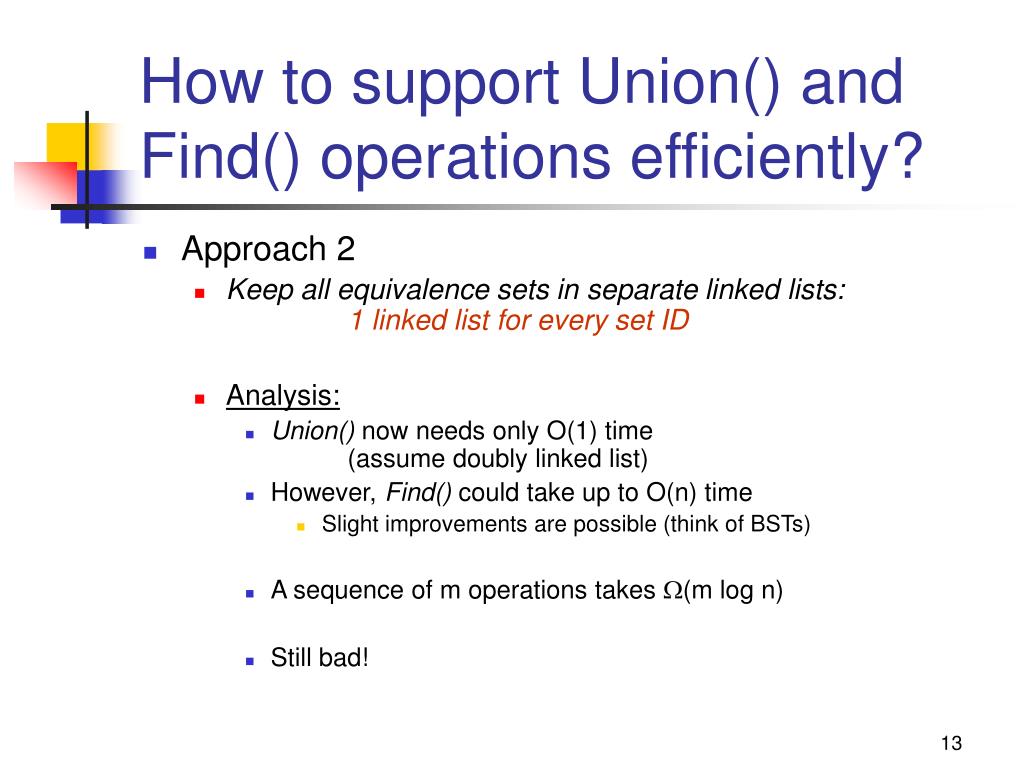 How to support Union() and Find() operations efficiently?

Approach 2

Keep all equivalence sets in separate linked lists: 1 linked list for every set ID

Analysis:

Union() now needs only O(1) time (assume doubly linked list)

However, Find() could take up to O(n) time

Slight improvements are possible (think of BSTs)

A sequence of m operations takes $\Omega$(m log n)

Still bad!

13